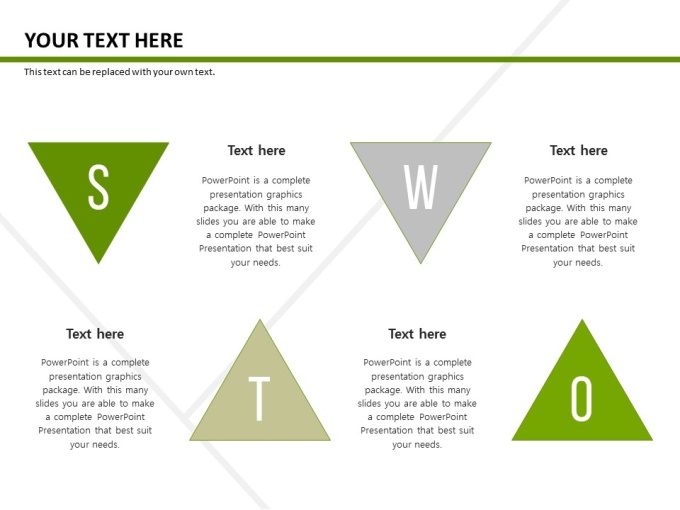 YOUR TEXT HERE

This text can be replaced with your own text.

S

Text here

PowerPoint is a complete presentation graphics package. With this many slides you are able to make a complete PowerPoint Presentation that best suit your needs.

W

Text here

PowerPoint is a complete presentation graphics package. With this many slides you are able to make a complete PowerPoint Presentation that best suit your needs.

Text here

PowerPoint is a complete presentation graphics package. With this many slides you are able to make a complete PowerPoint Presentation that best suit your needs.

T

Text here

PowerPoint is a complete presentation graphics package. With this many slides you are able to make a complete PowerPoint Presentation that best suit your needs.

O